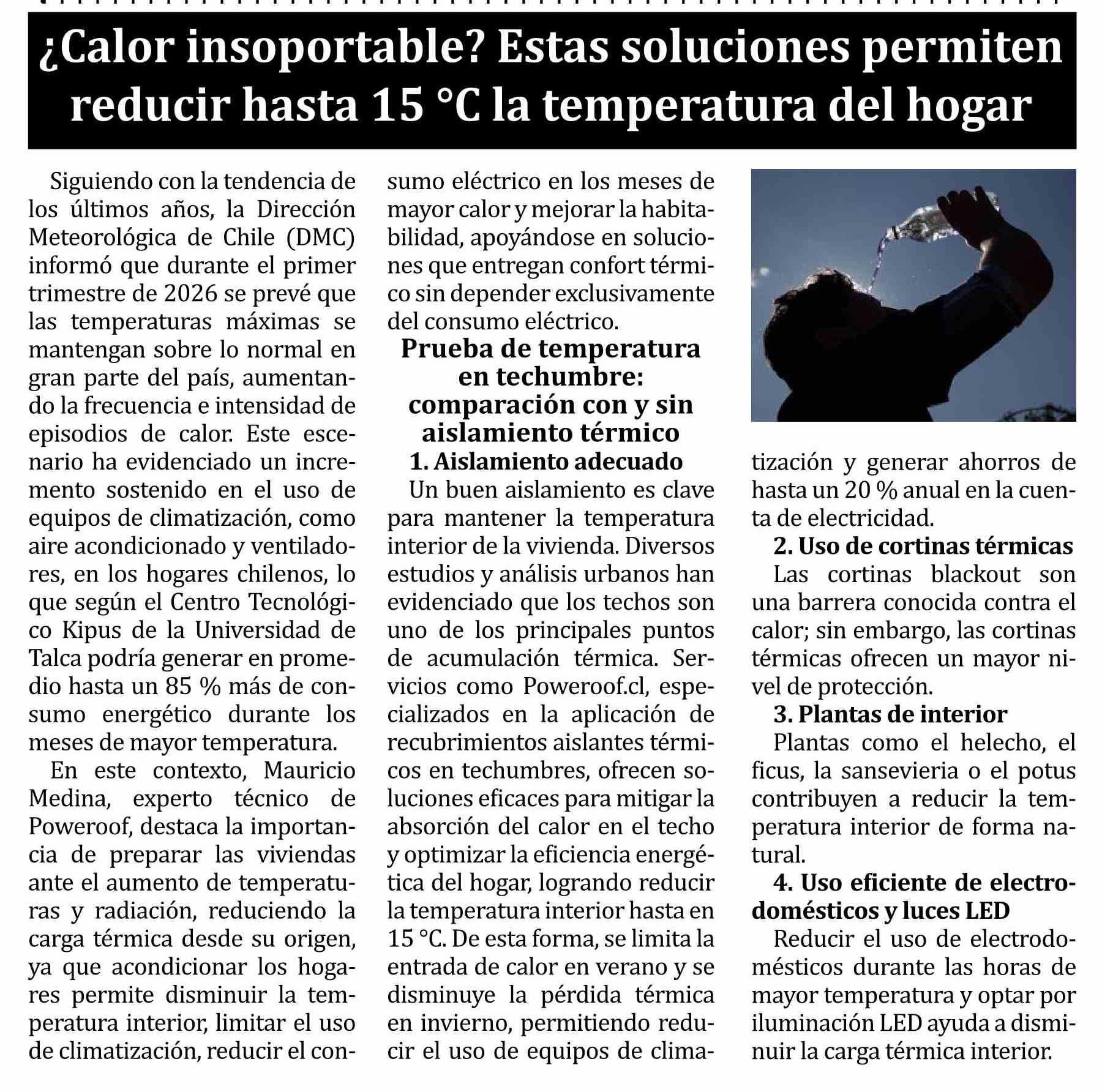 ¿Calor insoportable? Estas soluciones permiten reducir hasta 15 °C la temperatura del hogar

Siguiendo con la tendencia de los últimos años, la Dirección Meteorológica de Chile (DMC) informó que durante el primer trimestre de 2026 se prevé que las temperaturas máximas se mantengan sobre lo normal en gran parte del país, aumentando la frecuencia e intensidad de episodios de calor. Este escenario ha evidenciado un incremento sostenido en el uso de equipos de climatización, como aire acondicionado y ventiladores, en los hogares chilenos, lo que según el Centro Tecnológico Kipus de la Universidad de Talca podría generar en promedio hasta un 85 % más de consumo energético durante los meses de mayor temperatura.

En este contexto, Mauricio Medina, experto técnico de Poweroof, destaca la importancia de preparar las viviendas ante el aumento de temperaturas y radiación, reduciendo la carga térmica desde su origen, ya que acondicionar los hogares permite disminuir la temperatura interior, limitar el uso de climatización, reducir el consumo eléctrico en los meses de mayor calor y mejorar la habitabilidad, apoyándose en soluciones que entregan confort térmico sin depender exclusivamente del consumo eléctrico.

Prueba de temperatura en techumbre: comparación con y sin aislamiento térmico

1. Aislamiento adecuado

Un buen aislamiento es clave para mantener la temperatura interior de la vivienda. Diversos estudios y análisis urbanos han evidenciado que los techos son uno de los principales puntos de acumulación térmica. Servicios como Poweroof.cl, especializados en la aplicación de recubrimientos aislantes térmicos en techumbres, ofrecen soluciones eficaces para mitigar la absorción del calor en el techo y optimizar la eficiencia energética del hogar, logrando reducir la temperatura interior hasta en 15 °C. De esta forma, se limita la entrada de calor en verano y se disminuye la pérdida térmica en invierno, permitiendo reducir el uso de equipos de climatización y generar ahorros de hasta un 20 % anual en la cuenta de electricidad.

2. Uso de cortinas térmicas

Las cortinas blackout son una barrera conocida contra el calor; sin embargo, las cortinas térmicas ofrecen un mayor nivel de protección.

3. Plantas de interior

Plantas como el helecho, el ficus, la sansevieria o el potus contribuyen a reducir la temperatura interior de forma natural.

4. Uso eficiente de electrodomésticos y luces LED

Reducir el uso de electrodomésticos durante las horas de mayor temperatura y optar por iluminación LED ayuda a disminuir la carga térmica interior.